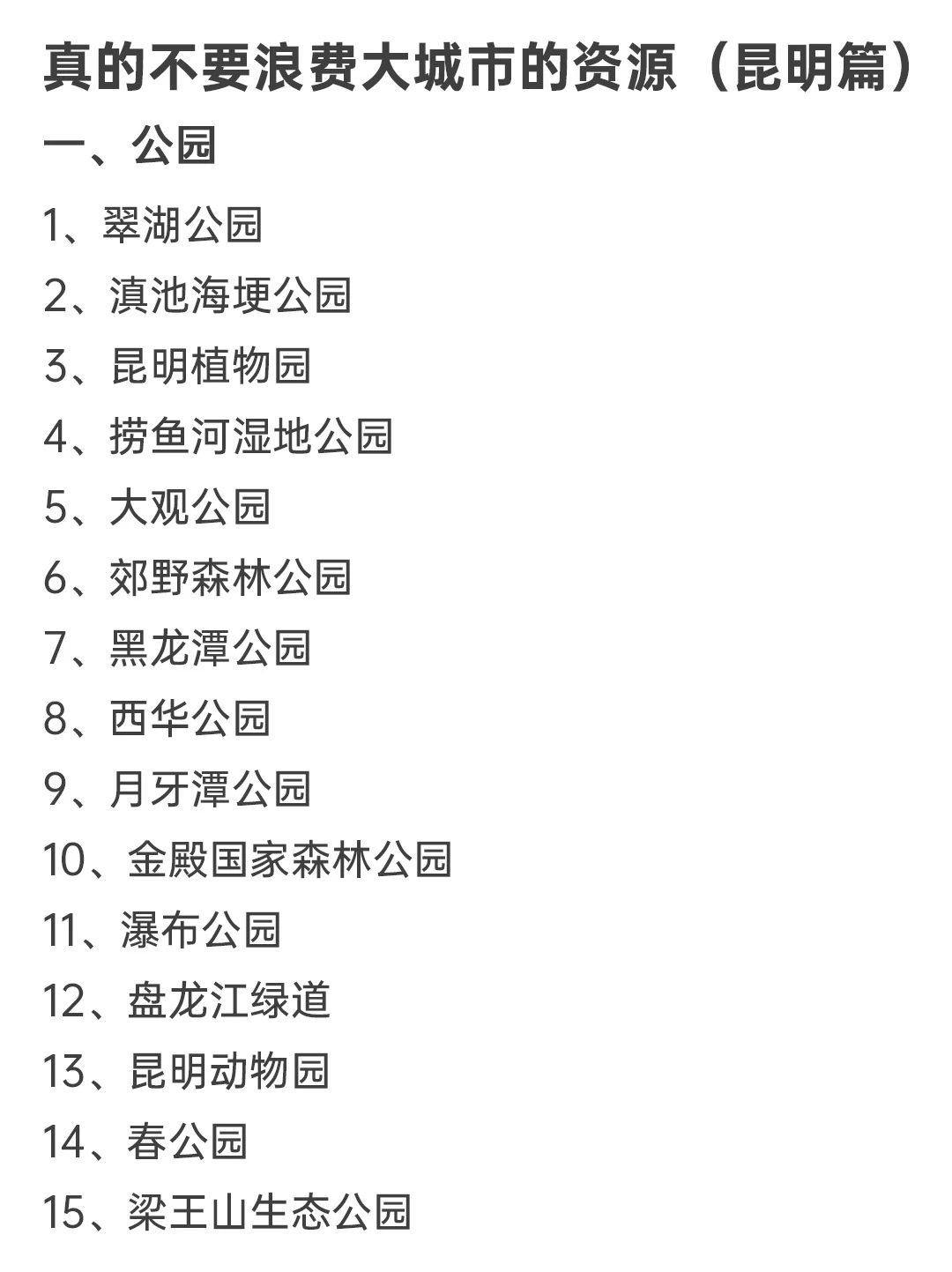 真的不要浪费大城市的资源（昆明篇）

一、公园

1、翠湖公园

2、滇池海埂公园

3、昆明植物园

4、捞鱼河湿地公园

5、大观公园

6、郊野森林公园

7、黑龙潭公园

8、西华公园

9、月牙潭公园

10、金殿国家森林公园

11、瀑布公园

12、盘龙江绿道

13、昆明动物园

14、春公园

15、梁王山生态公园